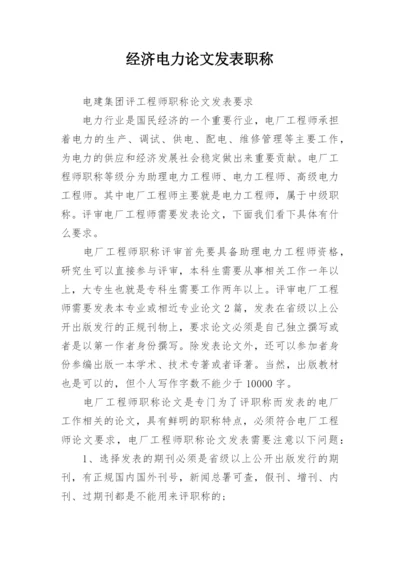 经济电力论文发表职称

电建集团评工程师职称论文发表要求

电力行业是国民经济的一个重要行业，电厂工程师承担着电力的生产、调试、供电、配电、维修管理等主要工作，为电力的供应和经济发展社会稳定做出来重要贡献。电厂工程师职称等级分为助理电力工程师、电力工程师、高级电力工程师。其中电厂工程师主要就是电力工程师，属于中级职称。评审电厂工程师需要发表论文，下面我们看下具体有什么要求。

电厂工程师职称评审首先要具备助理电力工程师资格，研究生可以直接参与评审，本科生需要从事相关工作一年以上，大专生也就是专科生需要工作两年以上。评审电厂工程师需要发表本专业或相近专业论文 2 篇，发表在省级以上公开出版发行的正规刊物上，要求论文必须是自己独立撰写或者是以第一作者身份撰写。除发表论文外，还可以参加者身份参编出版一本学术、技术专著或者译著。当然，出版教材也是可以的，但个人写作字数不能少于 10000 字。

电厂工程师职称论文是专门为了评职称而发表的电厂工作相关的论文，具有鲜明的职称特点，必须符合电厂工程师论文要求，电厂工程师职称论文发表需要注意以下问题：

1、选择发表的期刊必须是省级以上公开出版发行的期刊，有正规国内国外刊号，新闻总署可查，假刊、增刊、内刊、过期刊都是不能用来评职称的；